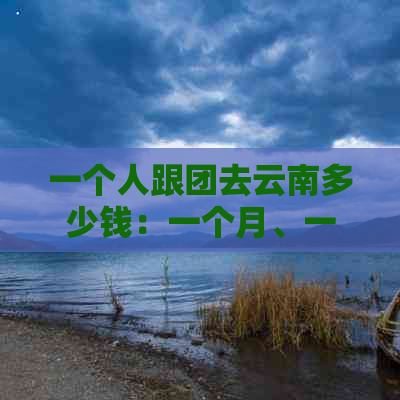 一个人跟团去云南多少钱：一个月、一